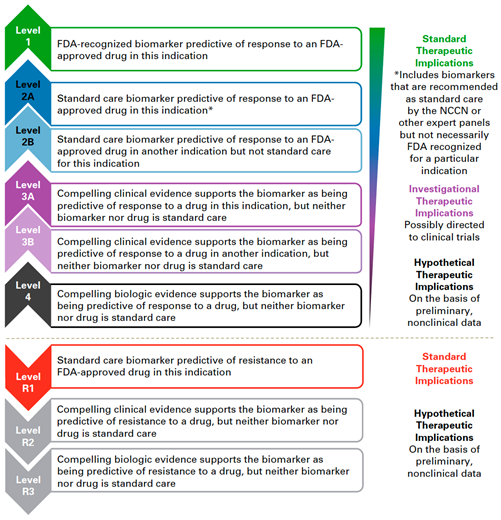 Level 1
FDA-recognized biomarker predictive of response to an FDA-approved drug in this indication

Level 2A
Standard care biomarker predictive of response to an FDA-approved drug in this indication*

Level 2B
Standard care biomarker predictive of response to an FDA-approved drug in another indication but not standard care for this indication

Level 3A
Compelling clinical evidence supports the biomarker as being predictive of response to a drug in this indication, but neither biomarker nor drug is standard care

Level 3B
Compelling clinical evidence supports the biomarker as being predictive of response to a drug in another indication, but neither biomarker nor drug is standard care

Level 4
Compelling biologic evidence supports the biomarker as being predictive of response to a drug, but neither biomarker nor drug is standard care

Standard Therapeutic Implications
*Includes biomarkers that are recommended as standard care by the NCCN or other expert panels but not necessarily FDA recognized for a particular indication

Investigational Therapeutic Implications
Possibly directed to clinical trials

Hypothetical Therapeutic Implications
On the basis of preliminary, nonclinical data

Level R1
Standard care biomarker predictive of resistance to an FDA-approved drug in this indication

Level R2
Compelling clinical evidence supports the biomarker as being predictive of resistance to a drug, but neither biomarker nor drug is standard care

Level R3
Compelling biologic evidence supports the biomarker as being predictive of resistance to a drug, but neither biomarker nor drug is standard care

Standard Therapeutic Implications

Hypothetical Therapeutic Implications
On the basis of preliminary, nonclinical data